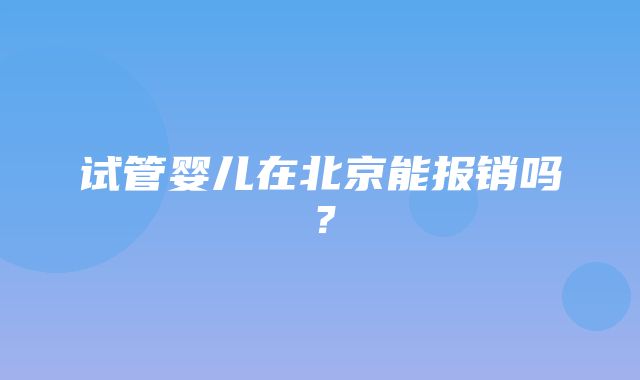 试管婴儿在北京能报销吗？